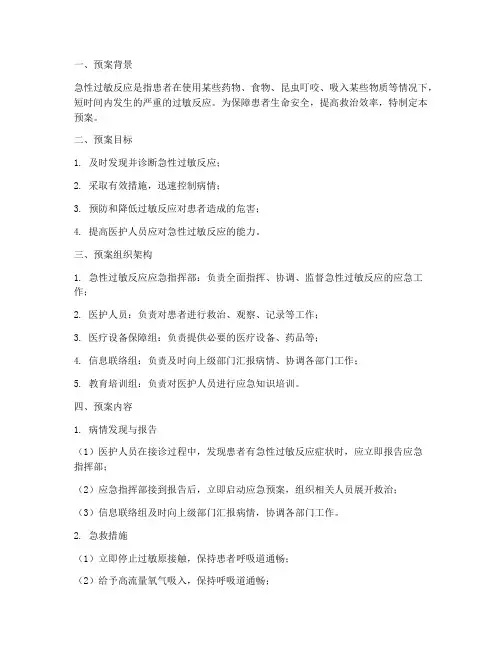 一、预案背景

急性过敏反应是指患者在使用某些药物、食物、昆虫叮咬、吸入某些物质等情况下，短时间内发生的严重的过敏反应。为保障患者生命安全，提高救治效率，特制定本预案。

二、预案目标

1. 及时发现并诊断急性过敏反应；

2. 采取有效措施，迅速控制病情；

3. 预防和降低过敏反应对患者造成的危害；

4. 提高医护人员应对急性过敏反应的能力。

三、预案组织架构

1. 急性过敏反应应急指挥部：负责全面指挥、协调、监督急性过敏反应的应急工作；

2. 医护人员：负责对患者进行救治、观察、记录等工作；

3. 医疗设备保障组：负责提供必要的医疗设备、药品等；

4. 信息联络组：负责及时向上级部门汇报病情、协调各部门工作；

5. 教育培训组：负责对医护人员进行应急知识培训。

四、预案内容

1. 病情发现与报告

（1）医护人员在接诊过程中，发现患者有急性过敏反应症状时，应立即报告应急指挥部；

（2）应急指挥部接到报告后，立即启动应急预案，组织相关人员展开救治；

（3）信息联络组及时向上级部门汇报病情，协调各部门工作。

2. 急救措施

（1）立即停止过敏原接触，保持患者呼吸道通畅；

（2）给予高流量氧气吸入，保持呼吸道通畅；